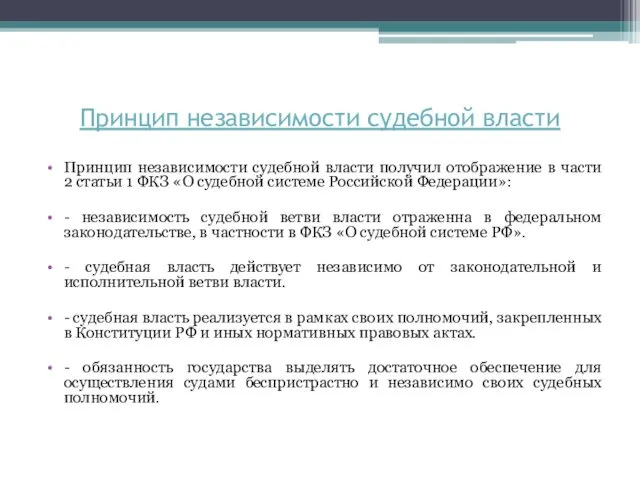 Принцип независимости судебной власти

• Принцип независимости судебной власти получил отображение в части 2 статьи 1 ФКЗ «О судебной системе Российской Федерации»:

• - независимость судебной ветви власти отраженна в федеральном законодательстве, в частности в ФКЗ «О судебной системе РФ».

• - судебная власть действует независимо от законодательной и исполнительной ветви власти.

• - судебная власть реализуется в рамках своих полномочий, закрепленных в Конституции РФ и иных нормативных правовых актах.

• - обязанность государства выделять достаточное обеспечение для осуществления судами беспристрастно и независимо своих судебных полномочий.